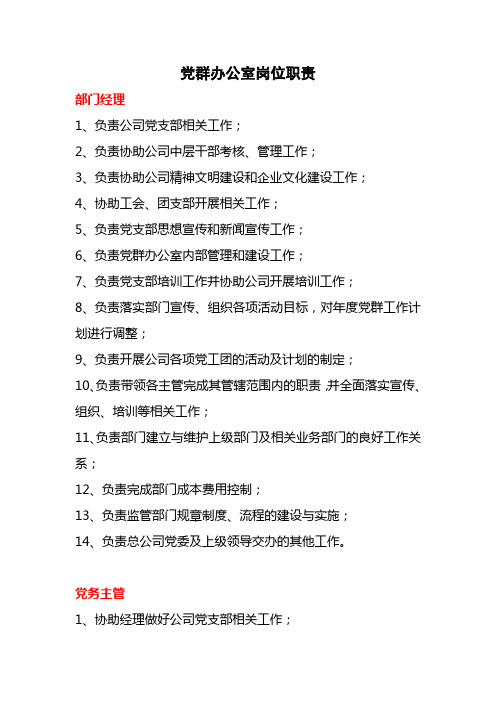 党群办公室岗位职责

部门经理

1、负责公司党支部相关工作；

2、负责协助公司中层干部考核、管理工作；

3、负责协助公司精神文明建设和企业文化建设工作；

4、协助工会、团支部开展相关工作；

5、负责党支部思想宣传和新闻宣传工作；

6、负责党群办公室内部管理和建设工作；

7、负责党支部培训工作并协助公司开展培训工作；

8、负责落实部门宣传、组织各项活动目标，对年度党群工作计划进行调整；

9、负责开展公司各项党工团的活动及计划的制定；

10、负责带领各主管完成其管辖范围内的职责，并全面落实宣传、组织、培训等相关工作；

11、负责部门建立与维护上级部门及相关业务部门的良好工作关系；

12、负责完成部门成本费用控制；

13、负责监管部门规章制度、流程的建设与实施；

14、负责总公司党委及上级领导交办的其他工作。

党务主管

1、协助经理做好公司党支部相关工作；